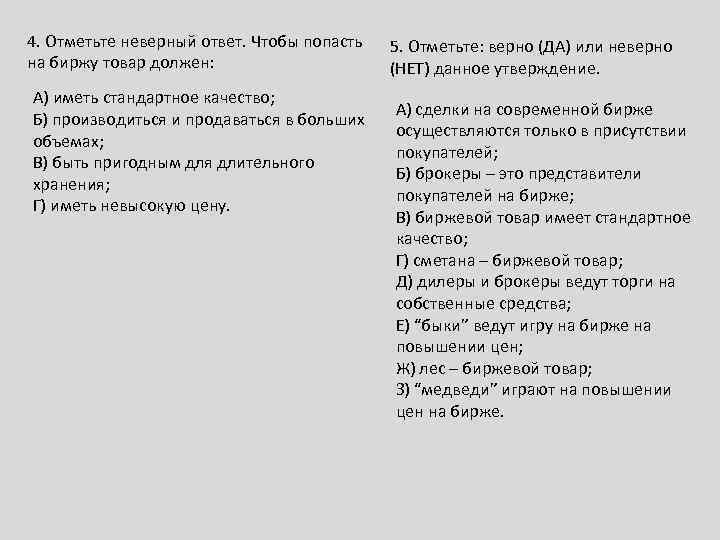 4. Отметьте неверный ответ. Чтобы попасть на биржу товар должен:

А) иметь стандартное качество;
Б) производиться и продаваться в больших объемах;
В) быть пригодным для длительного хранения;
Г) иметь невысокую цену.

5. Отметьте: верно (ДА) или неверно (НЕТ) данное утверждение.

А) сделки на современной бирже осуществляются только в присутствии покупателей;
Б) брокеры – это представители покупателей на бирже;
В) биржевой товар имеет стандартное качество;
Г) сметана – биржевой товар;
Д) дилеры и брокеры ведут торги на собственные средства;
Е) “быки” ведут игру на бирже на повышении цен;
Ж) лес – биржевой товар;
З) “медведи” играют на повышении цен на бирже.